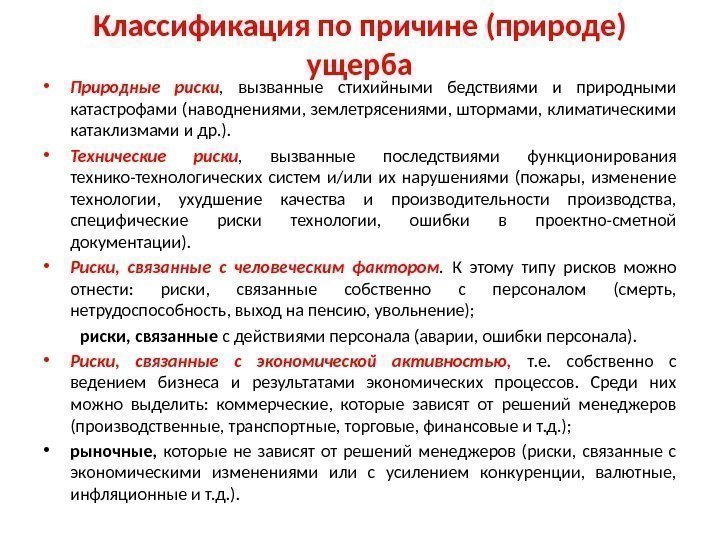 Классификация по причине (природе) ущерба

• Природные риски, вызванные стихийными бедствиями и природными катастрофами (наводнениями, землетрясениями, штормами, климатическими катаклизмами и др.).

• Технические риски, вызванные последствиями функционирования технико-технологических систем и/или их нарушениями (пожары, изменение технологии, ухудшение качества и производительности производства, специфические риски технологии, ошибки в проектно-сметной документации).

• Риски, связанные с человеческим фактором. К этому типу рисков можно отнести: риски, связанные собственно с персоналом (смерть, нетрудоспособность, выход на пенсию, увольнение);

риски, связанные с действиями персонала (аварии, ошибки персонала).

• Риски, связанные с экономической активностью, т.е. собственно с ведением бизнеса и результатами экономических процессов. Среди них можно выделить: коммерческие, которые зависят от решений менеджеров (производственные, транспортные, торговые, финансовые и т.д.);

• рыночные, которые не зависят от решений менеджеров (риски, связанные с экономическими изменениями или с усилением конкуренции, валютные, инфляционные и т.д.).